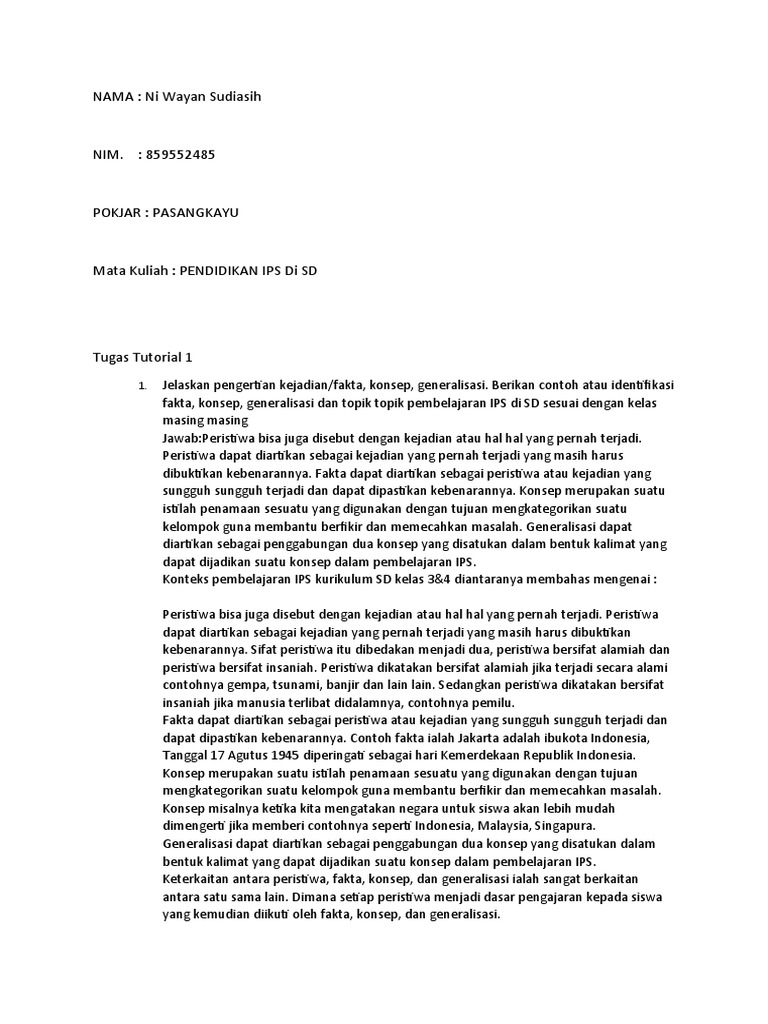 NAMA : Ni Wayan Sudiasih

NIM.    : 859552485

POKJAR : PASANGKAYU

Mata Kuliah : PENDIDIKAN IPS Di SD

Tugas Tutorial 1

1. Jelaskan pengertian kejadian/fakta, konsep, generalisasi. Berikan contoh atau identifikasi fakta, konsep, generalisasi dan topik topik pembelajaran IPS di SD sesuai dengan kelas masing masing
Jawab:Peristiwa bisa juga disebut dengan kejadian atau hal hal yang pernah terjadi. Peristiwa dapat diartikan sebagai kejadian yang pernah terjadi yang masih harus dibuktikan kebenarannya. Fakta dapat diartikan sebagai peristiwa atau kejadian yang sungguh sungguh terjadi dan dapat dipastikan kebenarannya. Konsep merupakan suatu istilah penamaan sesuatu yang digunakan dengan tujuan mengkategorikan suatu kelompok guna membantu berfikir dan memecahkan masalah. Generalisasi dapat diartikan sebagai penggabungan dua konsep yang disatukan dalam bentuk kalimat yang dapat dijadikan suatu konsep dalam pembelajaran IPS.
Konteks pembelajaran IPS kurikulum SD kelas 3&4 diantaranya membahas mengenai :

Peristiwa bisa juga disebut dengan kejadian atau hal hal yang pernah terjadi. Peristiwa dapat diartikan sebagai kejadian yang pernah terjadi yang masih harus dibuktikan kebenarannya. Sifat peristiwa itu dibedakan menjadi dua, peristiwa bersifat alamiah dan peristiwa bersifat insaniah. Peristiwa dikatakan bersifat alamiah jika terjadi secara alami contohnya gempa, tsunami, banjir dan lain lain. Sedangkan peristiwa dikatakan bersifat insaniah jika manusia terlibat didalamnya, contohnya pemilu.
Fakta dapat diartikan sebagai peristiwa atau kejadian yang sungguh sungguh terjadi dan dapat dipastikan kebenarannya. Contoh fakta ialah Jakarta adalah ibukota Indonesia, Tanggal 17 Agutus 1945 diperingati sebagai hari Kemerdekaan Republik Indonesia.
Konsep merupakan suatu istilah penamaan sesuatu yang digunakan dengan tujuan mengkategorikan suatu kelompok guna membantu berfikir dan memecahkan masalah. Konsep misalnya ketika kita mengatakan negara untuk siswa akan lebih mudah dimengerti jika memberi contohnya seperti Indonesia, Malaysia, Singapura.
Generalisasi dapat diartikan sebagai penggabungan dua konsep yang disatukan dalam bentuk kalimat yang dapat dijadikan suatu konsep dalam pembelajaran IPS.
Keterkaitan antara peristiwa, fakta, konsep, dan generalisasi ialah sangat berkaitan antara satu sama lain. Dimana setiap peristiwa menjadi dasar pengajaran kepada siswa yang kemudian diikuti oleh fakta, konsep, dan generalisasi.